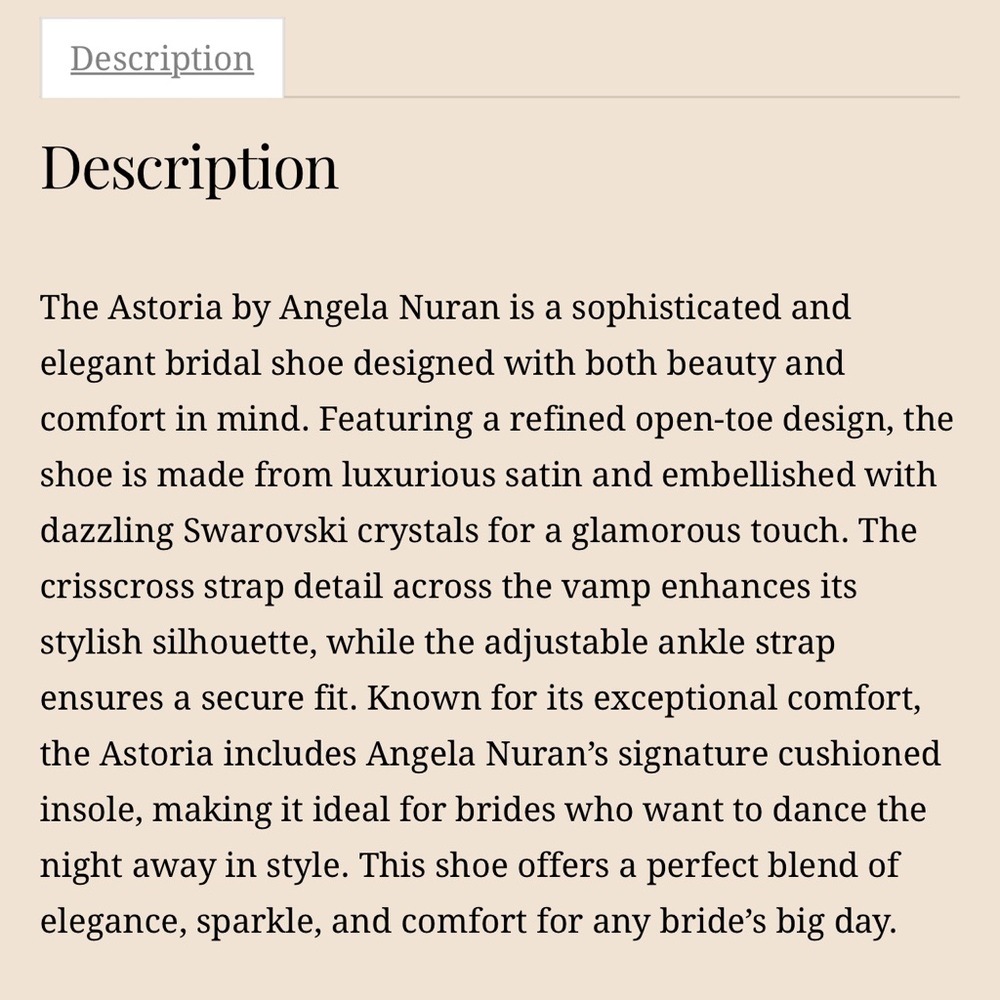 Description

Description

The Astoria by Angela Nuran is a sophisticated and elegant bridal shoe designed with both beauty and comfort in mind. Featuring a refined open-toe design, the shoe is made from luxurious satin and embellished with dazzling Swarovski crystals for a glamorous touch. The crisscross strap detail across the vamp enhances its stylish silhouette, while the adjustable ankle strap ensures a secure fit. Known for its exceptional comfort, the Astoria includes Angela Nuran’s signature cushioned insole, making it ideal for brides who want to dance the night away in style. This shoe offers a perfect blend of elegance, sparkle, and comfort for any bride’s big day.